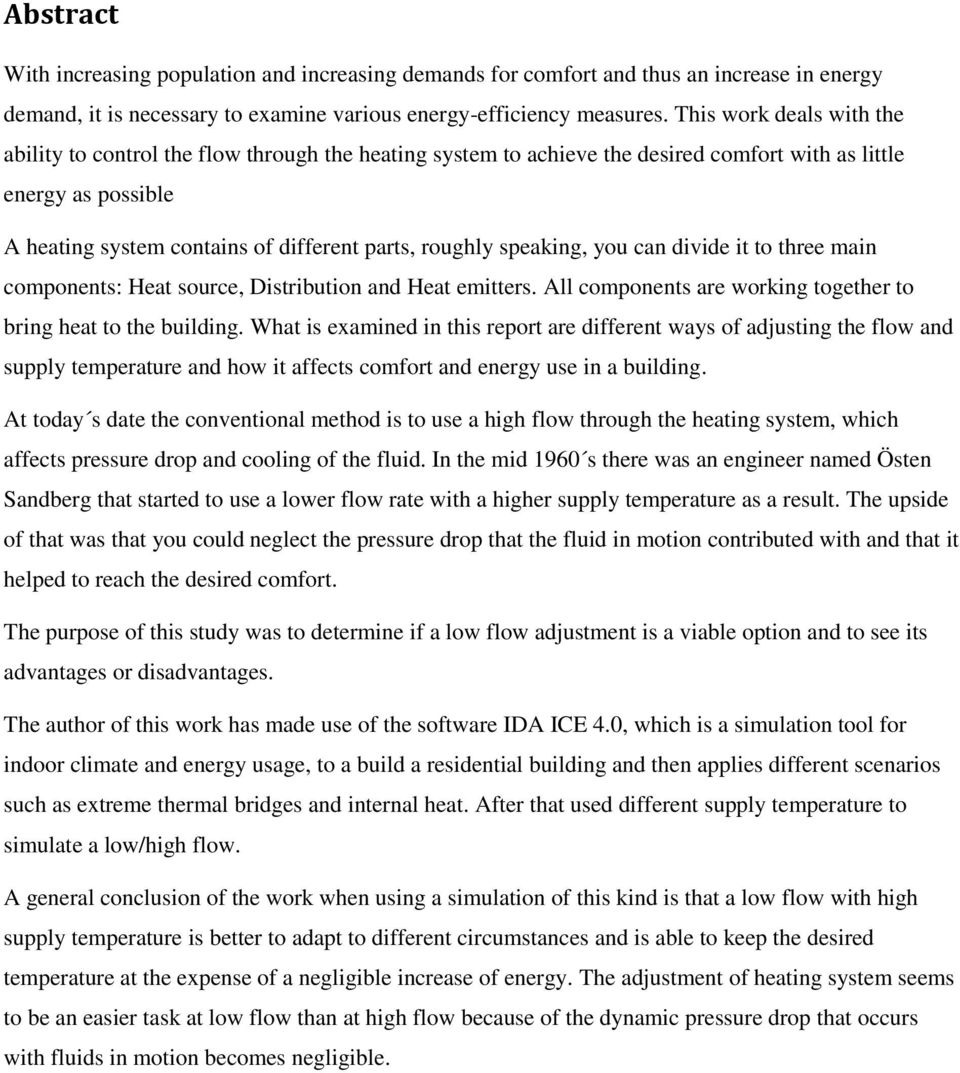 Abstract

With increasing population and increasing demands for comfort and thus an increase in energy demand, it is necessary to examine various energy-efficiency measures. This work deals with the ability to control the flow through the heating system to achieve the desired comfort with as little energy as possible

A heating system contains of different parts, roughly speaking, you can divide it to three main components: Heat source, Distribution and Heat emitters. All components are working together to bring heat to the building. What is examined in this report are different ways of adjusting the flow and supply temperature and how it affects comfort and energy use in a building.

At today´s date the conventional method is to use a high flow through the heating system, which affects pressure drop and cooling of the fluid. In the mid 1960´s there was an engineer named Östen Sandberg that started to use a lower flow rate with a higher supply temperature as a result. The upside of that was that you could neglect the pressure drop that the fluid in motion contributed with and that it helped to reach the desired comfort.

The purpose of this study was to determine if a low flow adjustment is a viable option and to see its advantages or disadvantages.

The author of this work has made use of the software IDA ICE 4.0, which is a simulation tool for indoor climate and energy usage, to a build a residential building and then applies different scenarios such as extreme thermal bridges and internal heat. After that used different supply temperature to simulate a low/high flow.

A general conclusion of the work when using a simulation of this kind is that a low flow with high supply temperature is better to adapt to different circumstances and is able to keep the desired temperature at the expense of a negligible increase of energy. The adjustment of heating system seems to be an easier task at low flow than at high flow because of the dynamic pressure drop that occurs with fluids in motion becomes negligible.